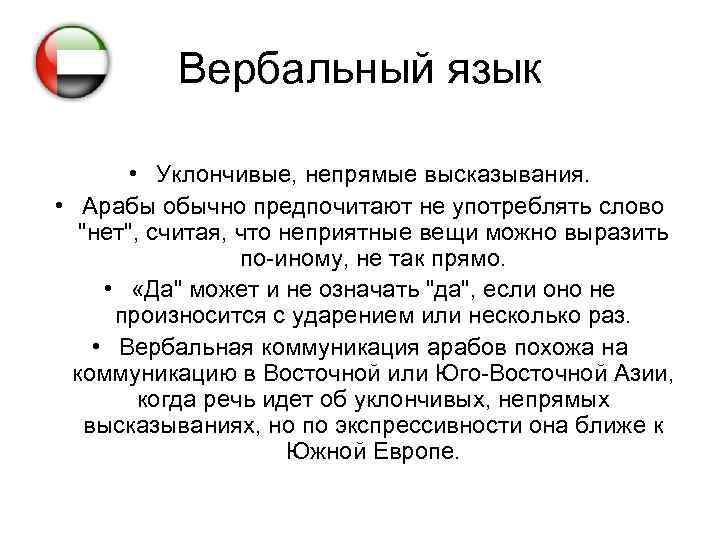 Вербальный язык

• Уклончивые, непрямые высказывания.

• Арабы обычно предпочитают не употреблять слово "нет", считая, что неприятные вещи можно выразить по-иному, не так прямо.

• «Да" может и не означать "да", если оно не произносится с ударением или несколько раз.

• Вербальная коммуникация арабов похожа на коммуникацию в Восточной или Юго-Восточной Азии, когда речь идет об уклончивых, непрямых высказываниях, но по экспрессивности она ближе к Южной Европе.